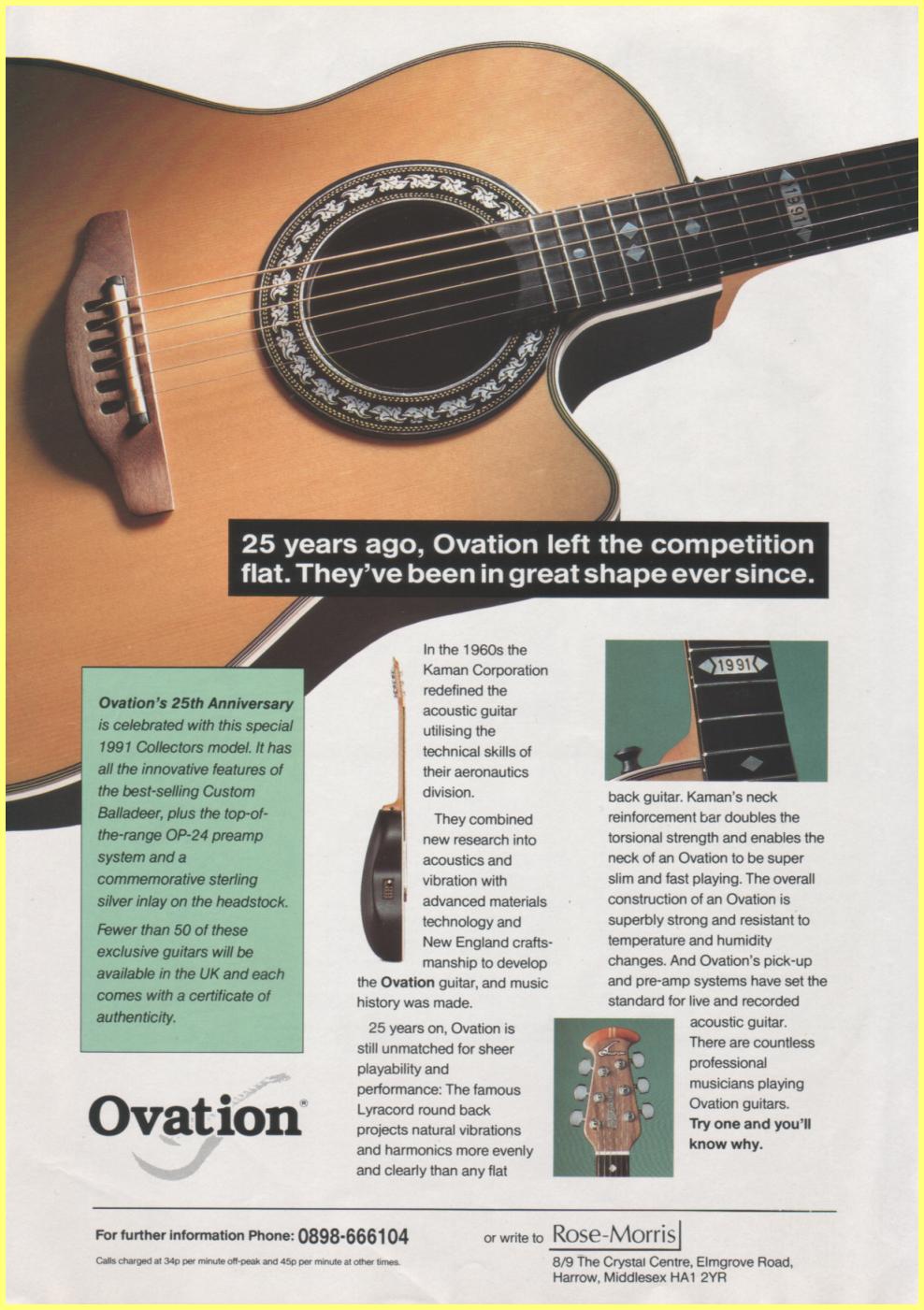 1991

25 years ago, Ovation left the competition flat. They've been in great shape ever since.

Ovation's 25th Anniversary is celebrated with this special 1991 Collectors model. It has all the innovative features of the best-selling Custom Balladeer, plus the top-of-the-range OP-24 preamp system and a commemorative sterling silver inlay on the headstock.

Fewer than 50 of these exclusive guitars will be available in the UK and each comes with a certificate of authenticity.

Ovation®

In the 1960s the Kaman Corporation redefined the acoustic guitar utilising the technical skills of their aeronautics division.

They combined new research into acoustics and vibration with advanced materials technology and New England craftsmanship to develop the Ovation guitar, and music history was made.

25 years on, Ovation is still unmatched for sheer playability and performance: The famous Lyracord round back projects natural vibrations and harmonics more evenly and clearly than any flat

1991

back guitar. Kaman's neck reinforcement bar doubles the torsional strength and enables the neck of an Ovation to be super slim and fast playing. The overall construction of an Ovation is superbly strong and resistant to temperature and humidity changes. And Ovation's pick-up and pre-amp systems have set the standard for live and recorded acoustic guitar. There are countless professional musicians playing Ovation guitars. Try one and you'll know why.

For further information Phone: 0898-666104

Calls charged at 34p per minute off-peak and 45p per minute at other times.

or write to Rose-Morris

8/9 The Crystal Centre, Elmgrove Road, Harrow, Middlesex HA1 2YR